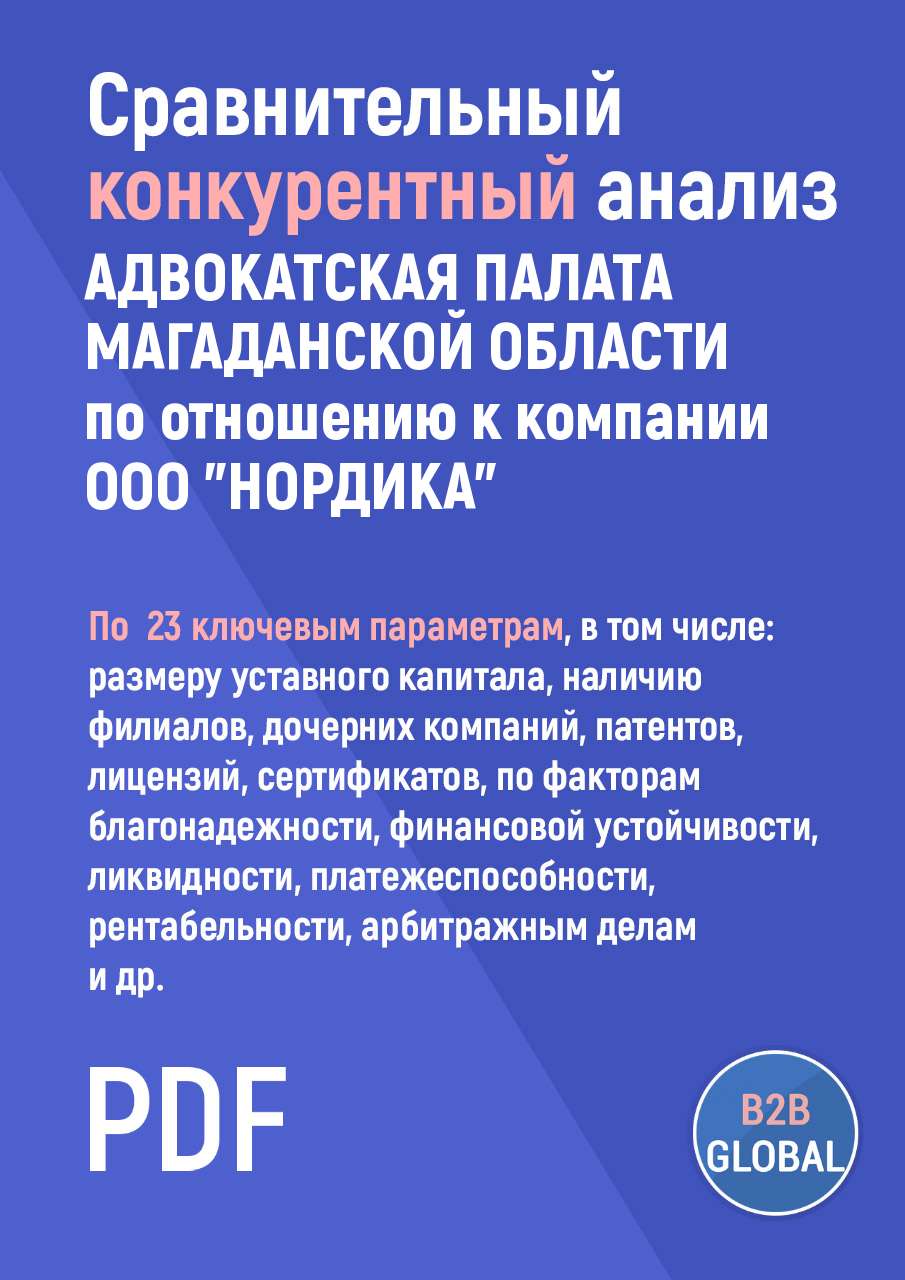 Сравнительный конкурентный анализ
АДВОКАТСКАЯ ПАЛАТА МАГАДАНСКОЙ ОБЛАСТИ
по отношению к компании ООО "НОРДИКА"

По 23 ключевым параметрам, в том числе: размеру уставного капитала, наличию филиалов, дочерних компаний, патентов, лицензий, сертификатов, по факторам благонадежности, финансовой устойчивости, ликвидности, платежеспособности, рентабельности, арбитражным делам и др.

PDF

B2B GLOBAL